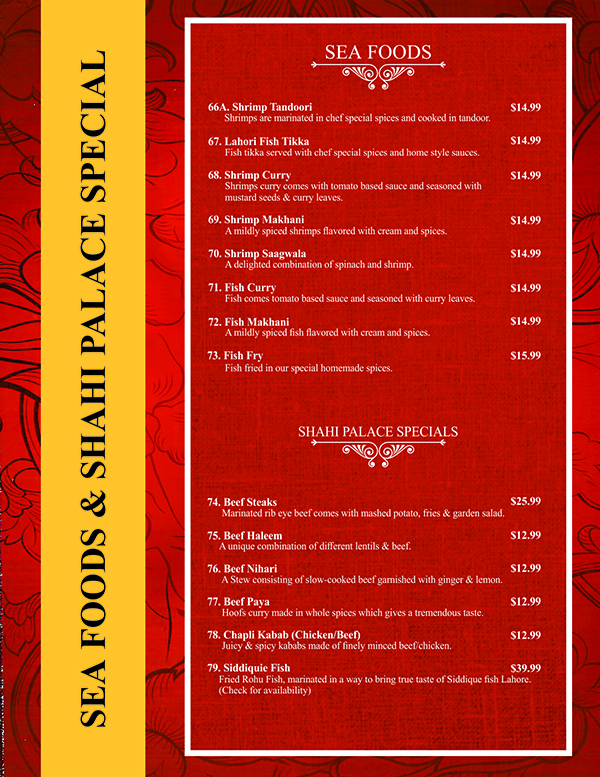 SEA FOODS & SHAHI PALACE SPECIAL

SEA FOODS

66A. Shrimp Tandoori $14.99
Shrimps are marinated in chef special spices and cooked in tandoor.

67. Lahori Fish Tikka $14.99
Fish tikka served with chef special spices and home style sauces.

68. Shrimp Curry $14.99
Shrimps curry comes with tomato based sauce and seasoned with mustard seeds & curry leaves.

69. Shrimp Makhani $14.99
A mildly spiced shrimps flavored with cream and spices.

70. Shrimp Saagwala $14.99
A delighted combination of spinach and shrimp.

71. Fish Curry $14.99
Fish comes tomato based sauce and seasoned with curry leaves.

72. Fish Makhani $14.99
A mildly spiced fish flavored with cream and spices.

73. Fish Fry $15.99
Fish fried in our special homemade spices.

SHAHI PALACE SPECIALS

74. Beef Steaks $25.99
Marinated rib eye beef comes with mashed potato, fries & garden salad.

75. Beef Haleem $12.99
A unique combination of different lentils & beef.

76. Beef Nihari $12.99
A Stew consisting of slow-cooked beef garnished with ginger & lemon.

77. Beef Paya $12.99
Hoofs curry made in whole spices which gives a tremendous taste.

78. Chapli Kabab (Chicken/Beef) $12.99
Juicy & spicy kababs made of finely minced beef/chicken.

79. Siddiquie Fish $39.99
Fried Rohu Fish, marinated in a way to bring true taste of Siddique fish Lahore. (Check for availability)